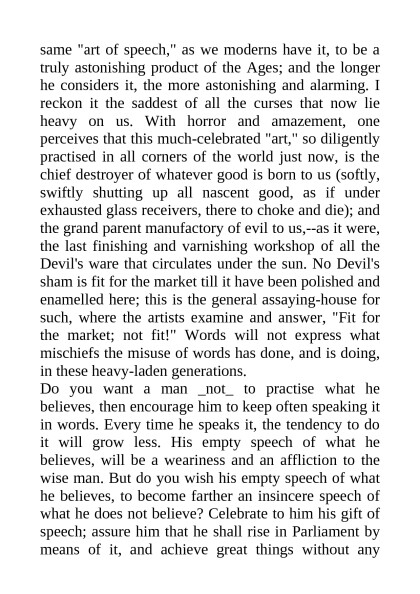 same "art of speech," as we moderns have it, to be a truly astonishing product of the Ages; and the longer he considers it, the more astonishing and alarming. I reckon it the saddest of all the curses that now lie heavy on us. With horror and amazement, one perceives that this much-celebrated "art," so diligently practised in all corners of the world just now, is the chief destroyer of whatever good is born to us (softly, swiftly shutting up all nascent good, as if under exhausted glass receivers, there to choke and die); and the grand parent manufactory of evil to us,--as it were, the last finishing and varnishing workshop of all the Devil's ware that circulates under the sun. No Devil's sham is fit for the market till it have been polished and enamelled here; this is the general assaying-house for such, where the artists examine and answer, "Fit for the market; not fit!" Words will not express what mischiefs the misuse of words has done, and is doing, in these heavy-laden generations.
Do you want a man _not_ to practise what he believes, then encourage him to keep often speaking it in words. Every time he speaks it, the tendency to do it will grow less. His empty speech of what he believes, will be a weariness and an affliction to the wise man. But do you wish his empty speech of what he believes, to become farther an insincere speech of what he does not believe? Celebrate to him his gift of speech; assure him that he shall rise in Parliament by means of it, and achieve great things without any